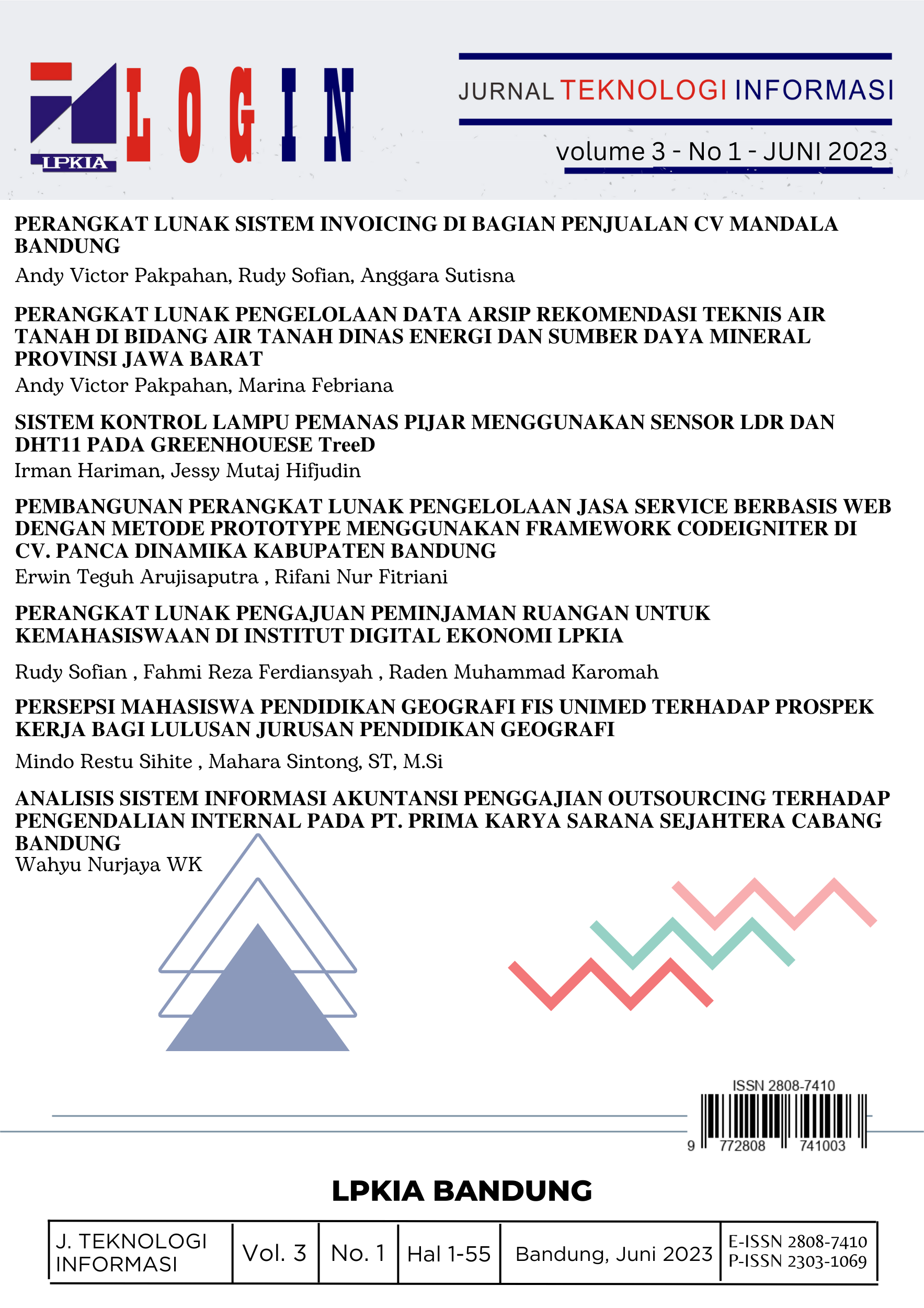 LPKIA LOGIN

JURNAL TEKNOLOGI INFORMASI

volume 3 - No 1 - JUNI 2023

PERANGKAT LUNAK SISTEM INVOICING DI BAGIAN PENJUALAN CV MANDALA BANDUNG

Andy Victor Pakpahan, Rudy Sofian, Anggara Sutisna

PERANGKAT LUNAK PENGELOLAAN DATA ARSIP REKOMENDASI TEKNIS AIR TANAH DI BIDANG AIR TANAH DINAS ENERGI DAN SUMBER DAYA MINERAL PROVINSI JAWA BARAT

Andy Victor Pakpahan, Marina Febriana

SISTEM KONTROL LAMPU PEMANAS PIJAR MENGGUNAKAN SENSOR LDR DAN DHT11 PADA GREENHOUESE TreeD

Irman Hariman, Jessy Mutaj Hifjudin

PEMBANGUNAN PERANGKAT LUNAK PENGELOLAAN JASA SERVICE BERBASIS WEB DENGAN METODE PROTOTYPE MENGGUNAKAN FRAMEWORK CODEIGNITER DI CV. PANCA DINAMIKA KABUPATEN BANDUNG

Erwin Teguh Arujisaputra , Rifani Nur Fitriani

PERANGKAT LUNAK PENGAJUAN PEMINJAMAN RUANGAN UNTUK KEMAHASISWAAN DI INSTITUT DIGITAL EKONOMI LPKIA

Rudy Sofian , Fahmi Reza Ferdiansyah , Raden Muhammad Karomah

PERSEPSI MAHASISWA PENDIDIKAN GEOGRAFI FIS UNIMED TERHADAP PROSPEK KERJA BAGI LULUSAN JURUSAN PENDIDIKAN GEOGRAFI

Mindo Restu Sihite , Mahara Sintong, ST, M.Si

ANALISIS SISTEM INFORMASI AKUNTANSI PENGGAJIAN OUTSOURCING TERHADAP PENGENDALIAN INTERNAL PADA PT. PRIMA KARYA SARANA SEJAHTERA CABANG BANDUNG

Wahyu Nurjaya WK

ISSN 2808-7410

9 772808 741003

LPKIA BANDUNG

| J. TEKNOLOGI INFORMASI | Vol. 3 | No. 1 | Hal 1-55 | Bandung, Juni 2023 | E-ISSN 2808-7410 P-ISSN 2303-1069 |
|---|---|---|---|---|---|